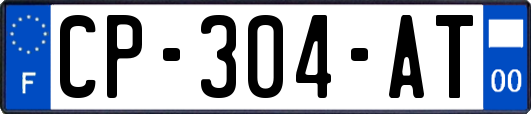 F
CP-304-AT
00